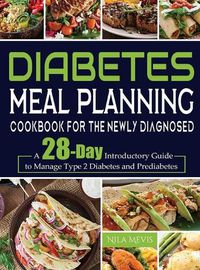 DIABETES
MEAL PLANNING
COOKBOOK FOR THE NEWLY DIAGNOSED

A 28-Day Introductory Guide to Manage Type 2 Diabetes and Prediabetes

NILA MEVIS